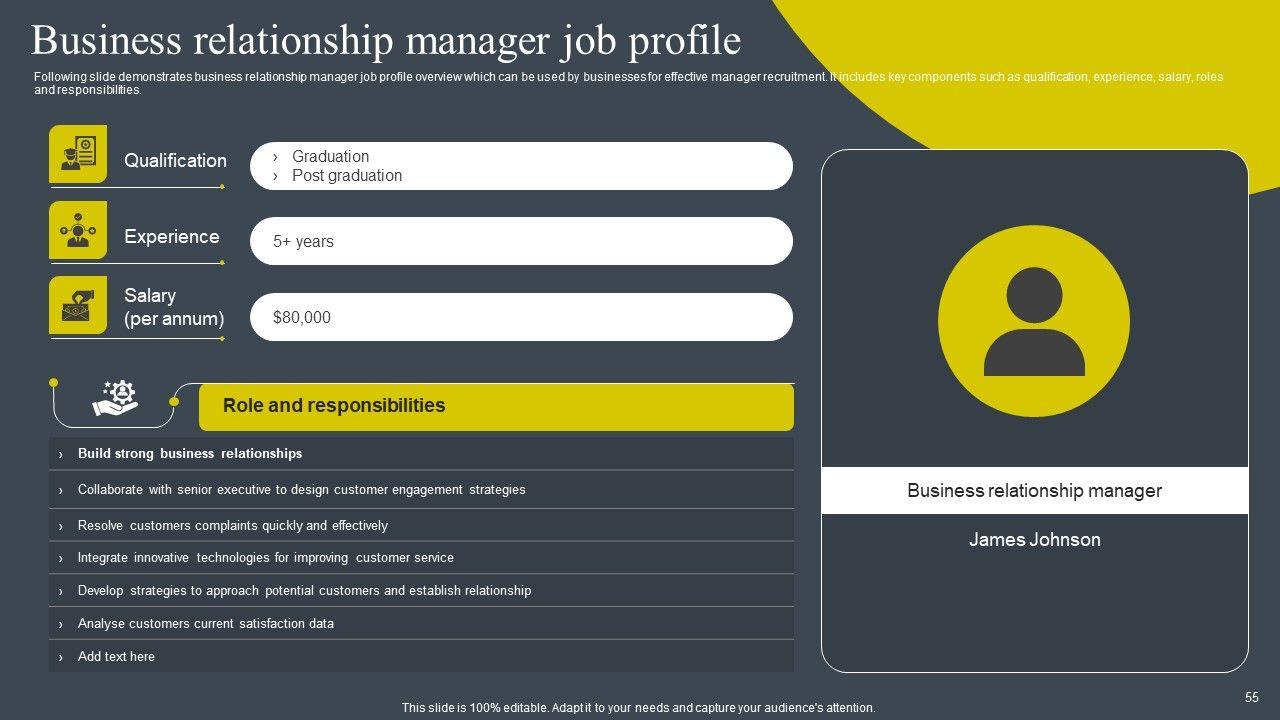 Business relationship manager job profile

Following slide demonstrates business relationship manager job profile overview which can be used by businesses for effective manager recruitment. It includes key components such as qualification, experience, salary, roles and responsibilities.

Qualification

› Graduation
› Post graduation

Experience

5+ years

Salary
(per annum)

$80,000

Role and responsibilities

› Build strong business relationships
› Collaborate with senior executive to design customer engagement strategies
› Resolve customers complaints quickly and effectively
› Integrate innovative technologies for improving customer service
› Develop strategies to approach potential customers and establish relationship
› Analyse customers current satisfaction data
› Add text here

Business relationship manager

James Johnson

55

This slide is 100% editable. Adapt it to your needs and capture your audience's attention.